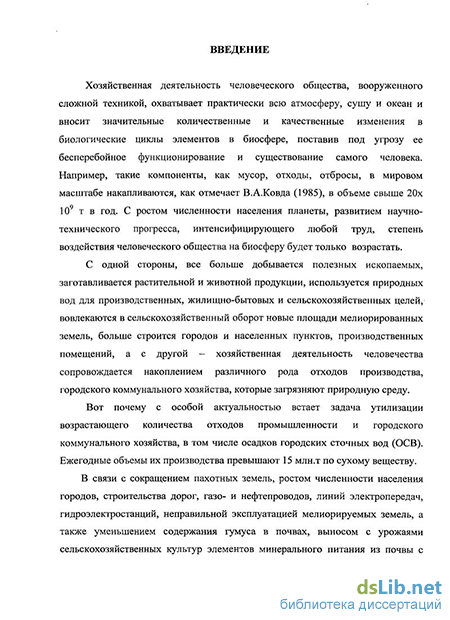 ВВЕДЕНИЕ

Хозяйственная деятельность человеческого общества, вооруженного сложной техникой, охватывает практически всю атмосферу, сушу и океан и вносит значительные количественные и качественные изменения в биологические циклы элементов в биосфере, поставив под угрозу ее бесперебойное функционирование и существование самого человека. Например, такие компоненты, как мусор, отходы, отбросы, в мировом масштабе накапливаются, как отмечает В.А.Ковда (1985), в объеме свыше 20х $10^9$ т в год. С ростом численности населения планеты, развитием научно-технического прогресса, интенсифицирующего любой труд, степень воздействия человеческого общества на биосферу будет только возрастать.

С одной стороны, все больше добывается полезных ископаемых, заготавливается растительной и животной продукции, используется природных вод для производственных, жилищно-бытовых и сельскохозяйственных целей, вовлекаются в сельскохозяйственный оборот новые площади мелиорированных земель, больше строится городов и населенных пунктов, производственных помещений, а с другой – хозяйственная деятельность человечества сопровождается накоплением различного рода отходов производства, городского коммунального хозяйства, которые загрязняют природную среду.

Вот почему с особой актуальностью встает задача утилизации возрастающего количества отходов промышленности и городского коммунального хозяйства, в том числе осадков городских сточных вод (ОСВ). Ежегодные объемы их производства превышают 15 млн.т по сухому веществу.

В связи с сокращением пахотных земель, ростом численности населения городов, строительства дорог, газо- и нефтепроводов, линий электропередач, гидроэлектростанций, неправильной эксплуатацией мелиорируемых земель, а также уменьшением содержания гумуса в почвах, выносом с урожаями сельскохозяйственных культур элементов минерального питания из почвы с

dsLib.net
библиотека диссертаций